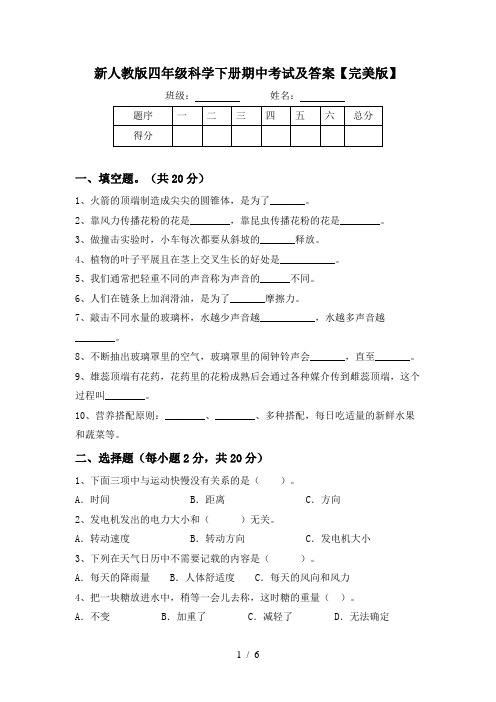 新人教版四年级科学下册期中考试及答案【完美版】

班级：________ 姓名：________

| 题序 | 一 | 二 | 三 | 四 | 五 | 六 | 总分 |
|---|---|---|---|---|---|---|---|
| 得分 | | | | | | | |

一、填空题。（共 20 分）

1、火箭的顶端制造成尖尖的圆锥体，是为了______。

2、靠风力传播花粉的花是________，靠昆虫传播花粉的花是________。

3、做撞击实验时，小车每次都要从斜坡的______释放。

4、植物的叶子平展且在茎上交叉生长的好处是__________。

5、我们通常把轻重不同的声音称为声音的______不同。

6、人们在链条上加润滑油，是为了______摩擦力。

7、敲击不同水量的玻璃杯，水越少声音越__________，水越多声音越________。

8、不断抽出玻璃罩里的空气，玻璃罩里的闹钟铃声会______，直至______。

9、雄蕊顶端有花药，花药里的花粉成熟后会通过各种媒介传到雌蕊顶端，这个过程叫________。

10、营养搭配原则：________、________、多种搭配，每日吃适量的新鲜水果和蔬菜等。

二、选择题（每小题 2 分，共 20 分）

1、下面三项中与运动快慢没有关系的是（ ）。

A．时间 B．距离 C．方向

2、发电机发出的电力大小和（ ）无关。

A．转动速度 B．转动方向 C．发电机大小

3、下列在天气日历中不需要记载的内容是（ ）。

A．每天的降雨量 B．人体舒适度 C．每天的风向和风力

4、把一块糖放进水中，稍等一会儿去称，这时糖的重量（ ）。

A．不变 B．加重了 C．减轻了 D．无法确定

1 / 6